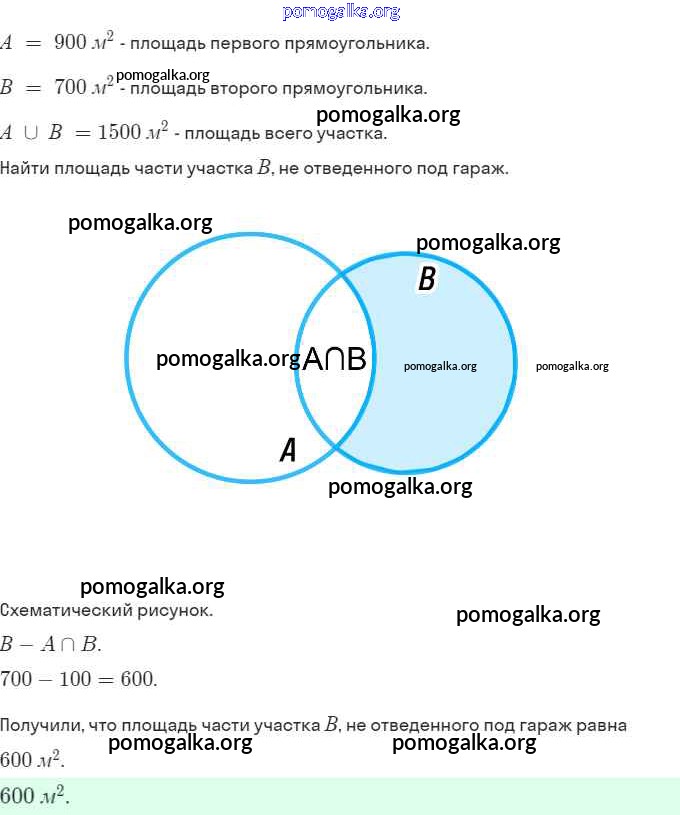 $A = 900 м^2$ - площадь первого прямоугольника.

$B = 700 м^2$ - площадь второго прямоугольника.

$A \cup B = 1500 м^2$ - площадь всего участка.

Найти площадь части участка $B$, не отведенного под гараж.

B

A∩B

A

Схематический рисунок.

$B - A \cap B$.

$700 - 100 = 600$.

Получили, что площадь части участка $B$, не отведенного под гараж равна $600 м^2$.

$600 м^2$.

pomogalka.org